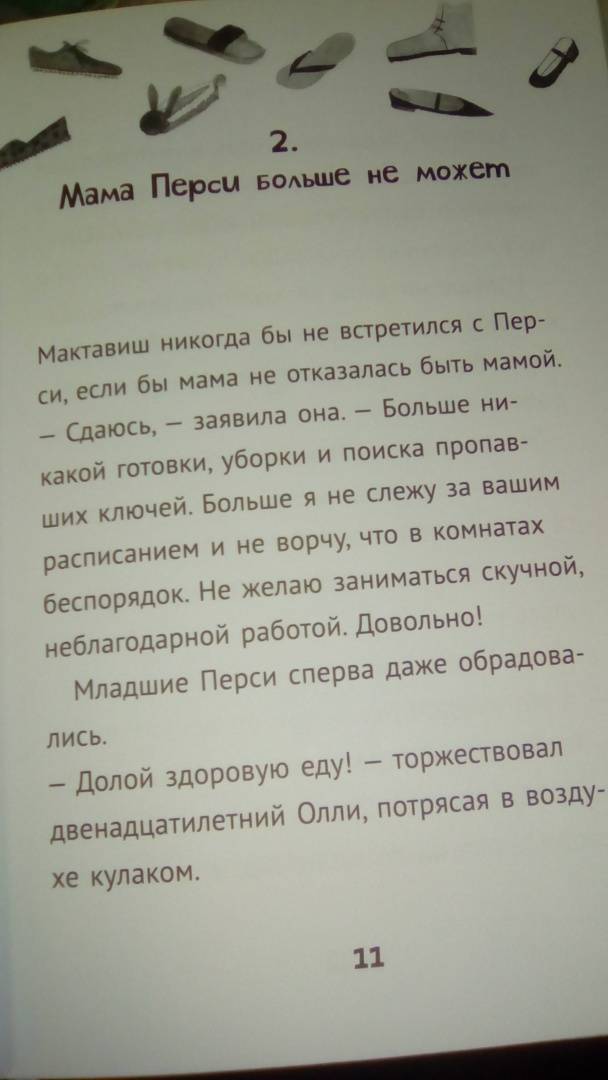 2.

Мама Перси больше не может

Мактавиш никогда бы не встретился с Перси, если бы мама не отказалась быть мамой.
– Сдаюсь, – заявила она. – Больше никакой готовки, уборки и поиска пропавших ключей. Больше я не слежу за вашим расписанием и не ворчу, что в комнатах беспорядок. Не желаю заниматься скучной, неблагодарной работой. Довольно!

Младшие Перси сперва даже обрадовались.
– Долой здоровую еду! – торжествовал двенадцатилетний Олли, потрясая в воздухе кулаком.

11